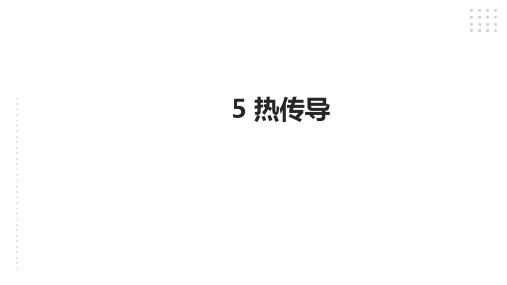 5 热传导